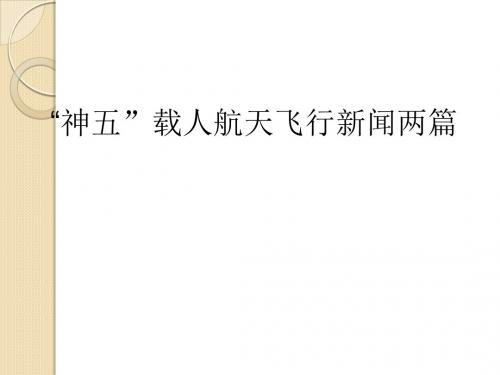 “神五”载人航天飞行新闻两篇